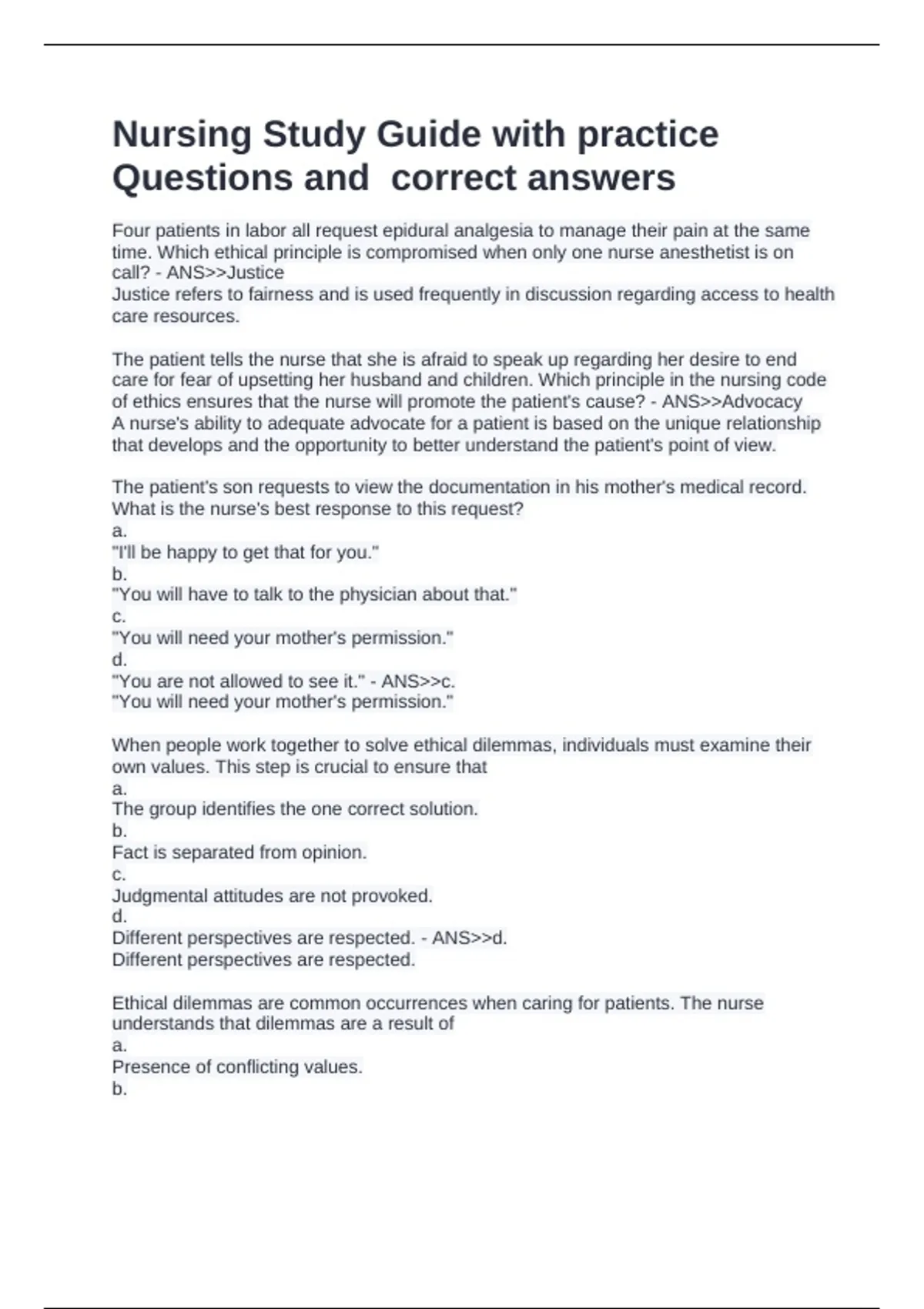 Nursing Study Guide with practice Questions and  correct answers

Four patients in labor all request epidural analgesia to manage their pain at the same time. Which ethical principle is compromised when only one nurse anesthetist is on call? - ANS>>Justice
Justice refers to fairness and is used frequently in discussion regarding access to health care resources.

The patient tells the nurse that she is afraid to speak up regarding her desire to end care for fear of upsetting her husband and children. Which principle in the nursing code of ethics ensures that the nurse will promote the patient's cause? - ANS>>Advocacy
A nurse's ability to adequate advocate for a patient is based on the unique relationship that develops and the opportunity to better understand the patient's point of view.

The patient's son requests to view the documentation in his mother's medical record. What is the nurse's best response to this request?
a.
"I'll be happy to get that for you."
b.
"You will have to talk to the physician about that."
c.
"You will need your mother's permission."
d.
"You are not allowed to see it." - ANS>>c.
"You will need your mother's permission."

When people work together to solve ethical dilemmas, individuals must examine their own values. This step is crucial to ensure that
a.
The group identifies the one correct solution.
b.
Fact is separated from opinion.
c.
Judgmental attitudes are not provoked.
d.
Different perspectives are respected. - ANS>>d.
Different perspectives are respected.

Ethical dilemmas are common occurrences when caring for patients. The nurse understands that dilemmas are a result of
a.
Presence of conflicting values.
b.